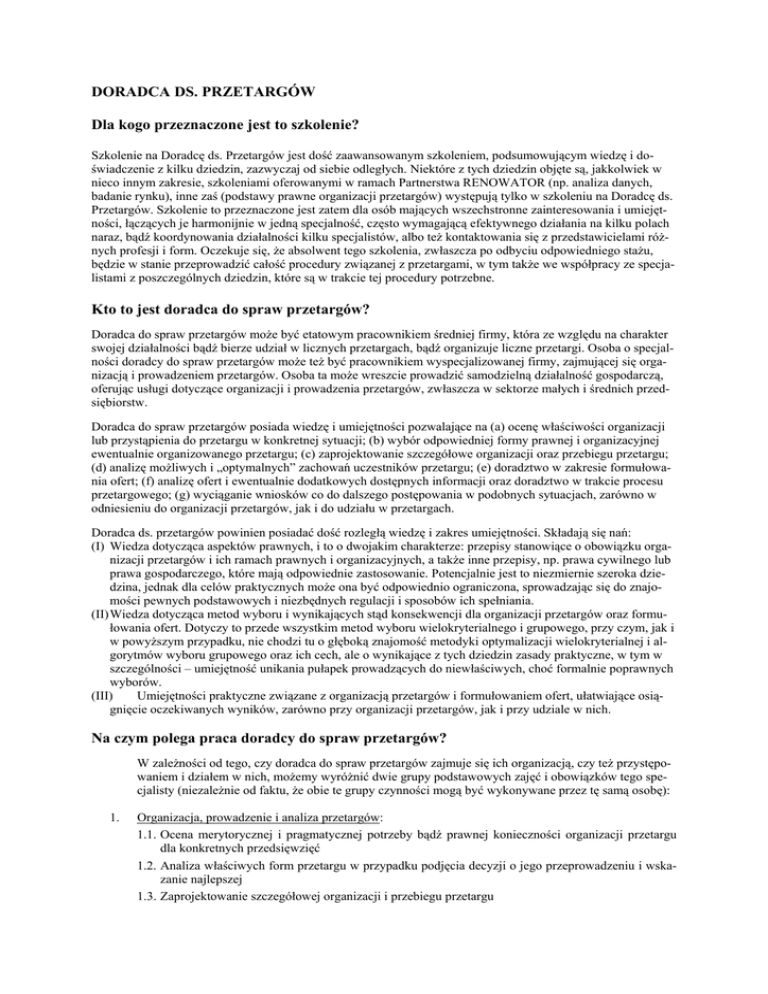 DORADCA DS. PRZETARGÓW

Dla kogo przeznaczone jest to szkolenie?

Szkolenie na Doradcę ds. Przetargów jest dość zaawansowanym szkoleniem, podsumowującym wiedzę i doświadczenie z kilku dziedzin, zazwyczaj od siebie odległych. Niektóre z tych dziedzin objęte są, jakkolwiek w nieco innym zakresie, szkoleniami oferowanymi w ramach Partnerstwa RENOWATOR (np. analiza danych, badanie rynku), inne zaś (podstawy prawne organizacji przetargów) występują tylko w szkoleniu na Doradcę ds. Przetargów. Szkolenie to przeznaczone jest zatem dla osób mających wszechstronne zainteresowania i umiejętności, łączących je harmonijnie w jedną specjalność, często wymagającą efektywnego działania na kilku polach naraz, bądź koordynowania działalności kilku specjalistów, albo też kontaktowania się z przedstawicielami różnych profesji i form. Oczekuje się, że absolwent tego szkolenia, zwłaszcza po odbyciu odpowiedniego stażu, będzie w stanie przeprowadzić całość procedury związanej z przetargami, w tym także we współpracy ze specjalistami z poszczególnych dziedzin, które są w trakcie tej procedury potrzebne.

Kto to jest doradca do spraw przetargów?

Doradca do spraw przetargów może być etatowym pracownikiem średniej firmy, która ze względu na charakter swojej działalności bądź bierze udział w licznych przetargach, bądź organizuje liczne przetargi. Osoba o specjalności doradcy do spraw przetargów może też być pracownikiem wyspecjalizowanej firmy, zajmującej się organizacją i prowadzeniem przetargów. Osoba ta może wreszcie prowadzić samodzielną działalność gospodarczą, oferując usługi dotyczące organizacji i prowadzenia przetargów, zwłaszcza w sektorze małych i średnich przedsiębiorstw.

Doradca do spraw przetargów posiada wiedzę i umiejętności pozwalające na (a) ocenę właściwości organizacji lub przystąpienia do przetargu w konkretnej sytuacji; (b) wybór odpowiedniej formy prawnej i organizacyjnej ewentualnie organizowanego przetargu; (c) zaprojektowanie szczegółowe organizacji oraz przebiegu przetargu; (d) analizę możliwych i „optymalnych" zachowań uczestników przetargu; (e) doradztwo w zakresie formułowania ofert; (f) analizę ofert i ewentualnie dodatkowych dostępnych informacji oraz doradztwo w trakcie procesu przetargowego; (g) wyciąganie wniosków co do dalszego postępowania w podobnych sytuacjach, zarówno w odniesieniu do organizacji przetargów, jak i do udziału w przetargach.

Doradca ds. przetargów powinien posiadać dość rozległą wiedzę i zakres umiejętności. Składają się nań:
(I) Wiedza dotycząca aspektów prawnych, i to o dwojakim charakterze: przepisy stanowiące o obowiązku organizacji przetargów i ich ramach prawnych i organizacyjnych, a także inne przepisy, np. prawa cywilnego lub prawa gospodarczego, które mają odpowiednie zastosowanie. Potencjalnie jest to niezmiernie szeroka dziedzina, jednak dla celów praktycznych może ona być odpowiednio ograniczona, sprowadzając się do znajomości pewnych podstawowych i niezbędnych regulacji i sposobów ich spełniania.
(II) Wiedza dotycząca metod wyboru i wynikających stąd konsekwencji dla organizacji przetargów oraz formułowania ofert. Dotyczy to przede wszystkim metod wyboru wielokryterialnego i grupowego, przy czym, jak i w powyższym przypadku, nie chodzi tu o głęboką znajomość metodyki optymalizacji wielokryterialnej i algorytmów wyboru grupowego oraz ich cech, ale o wynikające z tych dziedzin zasady praktyczne, w tym w szczególności – umiejętność unikania pułapek prowadzących do niewłaściwych, choć formalnie poprawnych wyborów.
(III) Umiejętności praktyczne związane z organizacją przetargów i formułowaniem ofert, ułatwiające osiągnięcie oczekiwanych wyników, zarówno przy organizacji przetargów, jak i przy udziale w nich.

Na czym polega praca doradcy do spraw przetargów?

W zależności od tego, czy doradca do spraw przetargów zajmuje się ich organizacją, czy też przystępowaniem i działem w nich, możemy wyróżnić dwie grupy podstawowych zajęć i obowiązków tego specjalisty (niezależnie od faktu, że obie te grupy czynności mogą być wykonywane przez tę samą osobę):

1. Organizacja, prowadzenie i analiza przetargów:
1.1. Ocena merytorycznej i pragmatycznej potrzeby bądź prawnej konieczności organizacji przetargu dla konkretnych przedsięwzięć
1.2. Analiza właściwych form przetargu w przypadku podjęcia decyzji o jego przeprowadzeniu i wskazanie najlepszej
1.3. Zaprojektowanie szczegółowej organizacji i przebiegu przetargu